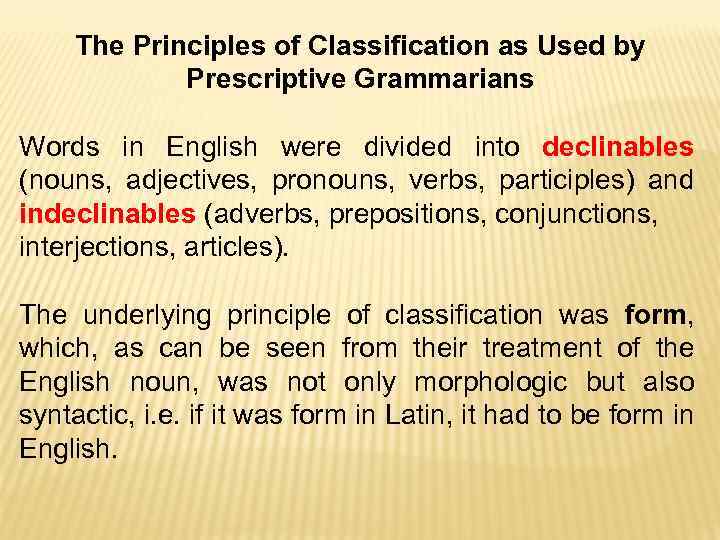 The Principles of Classification as Used by Prescriptive Grammarians

Words in English were divided into declinables (nouns, adjectives, pronouns, verbs, participles) and indeclinables (adverbs, prepositions, conjunctions, interjections, articles).

The underlying principle of classification was form, which, as can be seen from their treatment of the English noun, was not only morphologic but also syntactic, i.e. if it was form in Latin, it had to be form in English.